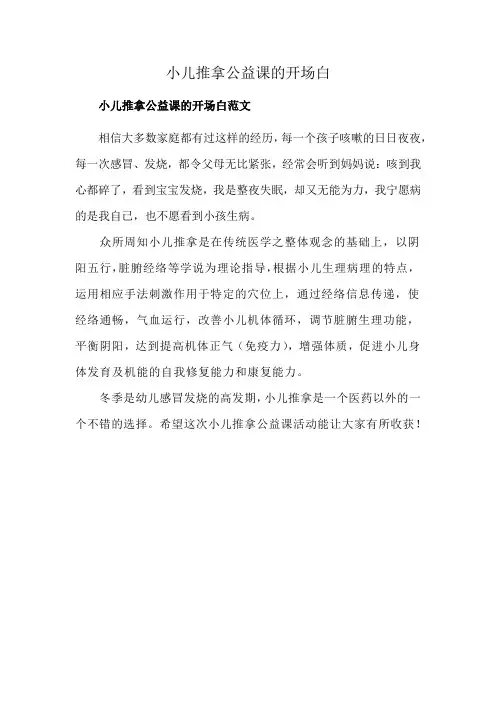 小儿推拿公益课的开场白

小儿推拿公益课的开场白范文

相信大多数家庭都有过这样的经历，每一个孩子咳嗽的日日夜夜，每一次感冒、发烧，都令父母无比紧张，经常会听到妈妈说：咳到我心都碎了，看到宝宝发烧，我是整夜失眠，却又无能为力，我宁愿病的是我自己，也不愿看到小孩生病。

众所周知小儿推拿是在传统医学之整体观念的基础上，以阴阳五行，脏腑经络等学说为理论指导，根据小儿生理病理的特点，运用相应手法刺激作用于特定的穴位上，通过经络信息传递，使经络通畅，气血运行，改善小儿机体循环，调节脏腑生理功能，平衡阴阳，达到提高机体正气（免疫力），增强体质，促进小儿身体发育及机能的自我修复能力和康复能力。

冬季是幼儿感冒发烧的高发期，小儿推拿是一个医药以外的一个不错的选择。希望这次小儿推拿公益课活动能让大家有所收获！